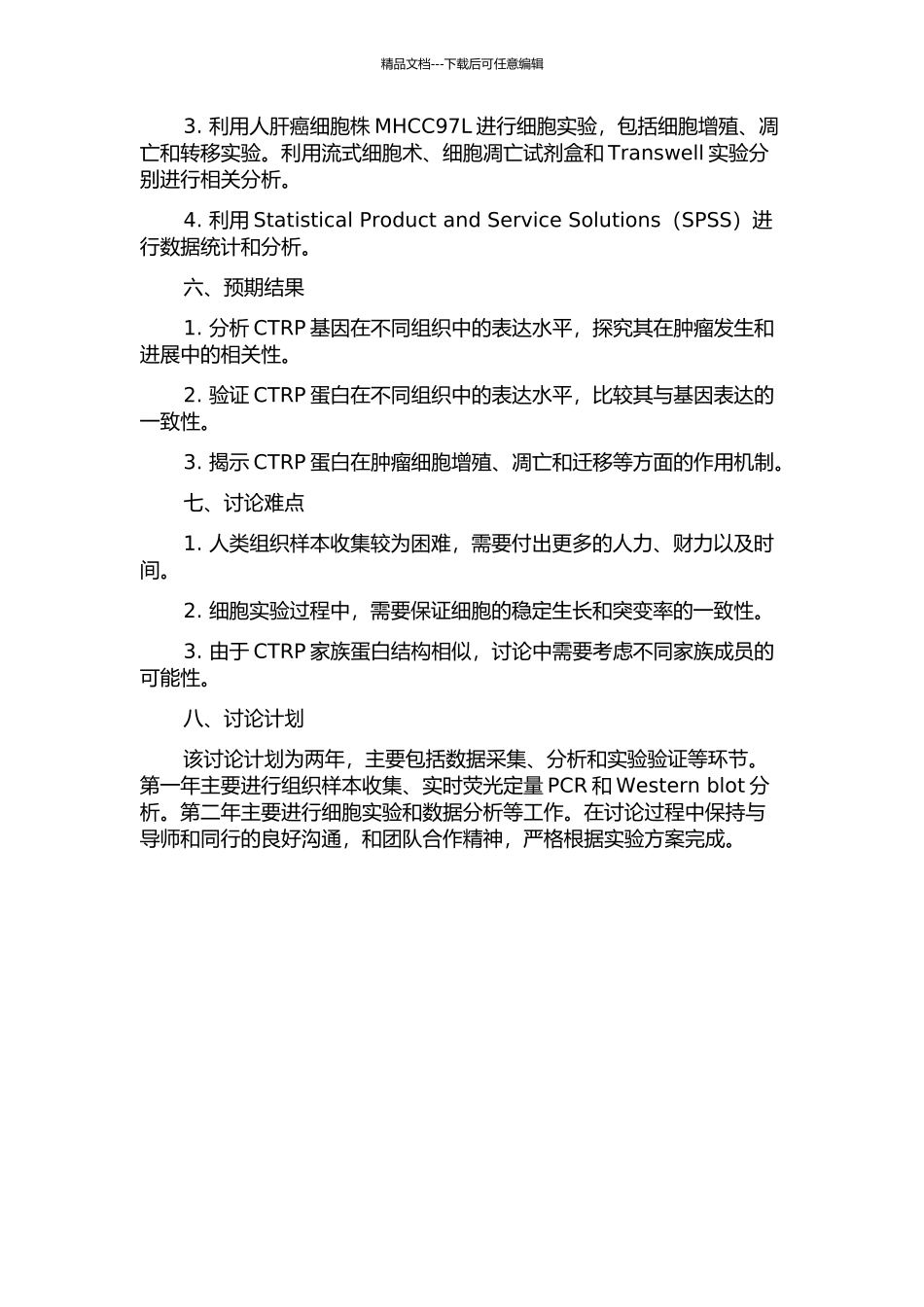 精品文档---下载后可任意编辑

3. 利用人肝癌细胞株 MHCC97L 进行细胞实验，包括细胞增殖、凋亡和转移实验。利用流式细胞术、细胞凋亡试剂盒和 Transwell 实验分别进行相关分析。

4. 利用 Statistical Product and Service Solutions（SPSS）进行数据统计和分析。

六、预期结果

1. 分析 CTRP 基因在不同组织中的表达水平，探究其在肿瘤发生和进展中的相关性。

2. 验证 CTRP 蛋白在不同组织中的表达水平，比较其与基因表达的一致性。

3. 揭示 CTRP 蛋白在肿瘤细胞增殖、凋亡和迁移等方面的作用机制。

七、讨论难点

1. 人类组织样本收集较为困难，需要付出更多的人力、财力以及时间。

2. 细胞实验过程中，需要保证细胞的稳定生长和突变率的一致性。

3. 由于 CTRP 家族蛋白结构相似，讨论中需要考虑不同家族成员的可能性。

八、讨论计划

该讨论计划为两年，主要包括数据采集、分析和实验验证等环节。第一年主要进行组织样本收集、实时荧光定量 PCR 和 Western blot 分析。第二年主要进行细胞实验和数据分析等工作。在讨论过程中保持与导师和同行的良好沟通，和团队合作精神，严格根据实验方案完成。